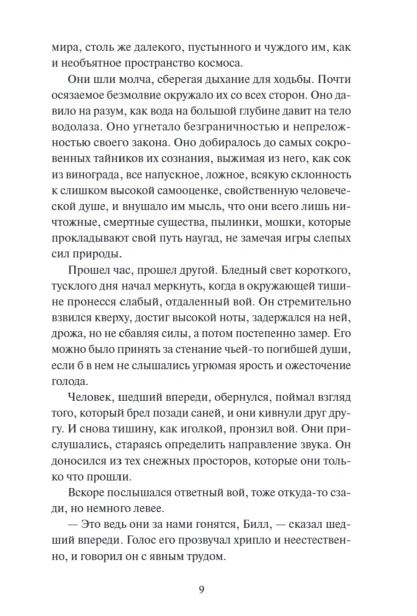 мира, столь же далекого, пустынного и чуждого им, как и необъятное пространство космоса.

Они шли молча, сберегая дыхание для ходьбы. Почти осязаемое безмолвие окружало их со всех сторон. Оно давило на разум, как вода на большой глубине давит на тело водолаза. Оно угнетало безграничностью и непреложностью своего закона. Оно добиралось до самых сокровенных тайников их сознания, выжимая из него, как сок из винограда, все напускное, ложное, всякую склонность к слишком высокой самооценке, свойственную человеческой душе, и внушало им мысль, что они всего лишь ничтожные, смертные существа, пылинки, мошки, которые прокладывают свой путь наугад, не замечая игры слепых сил природы.

Прошел час, прошел другой. Бледный свет короткого, тусклого дня начал меркнуть, когда в окружающей тишине пронесся слабый, отдаленный вой. Он стремительно взвился кверху, достиг высокой ноты, задержался на ней, дрожа, но не сбавляя силы, а потом постепенно замер. Его можно было принять за стенание чьей-то погибшей души, если б в нем не слышались угрюмая ярость и ожесточение голода.

Человек, шедший впереди, обернулся, поймал взгляд того, который брел позади саней, и они кивнули друг другу. И снова тишину, как иголкой, пронзил вой. Они прислушались, стараясь определить направление звука. Он доносился из тех снежных просторов, которые они только что прошли.

Вскоре послышался ответный вой, тоже откуда-то сзади, но немного левее.

— Это ведь они за нами гонятся, Билл, — сказал шедший впереди. Голос его прозвучал хрипло и неестественно, и говорил он с явным трудом.

9